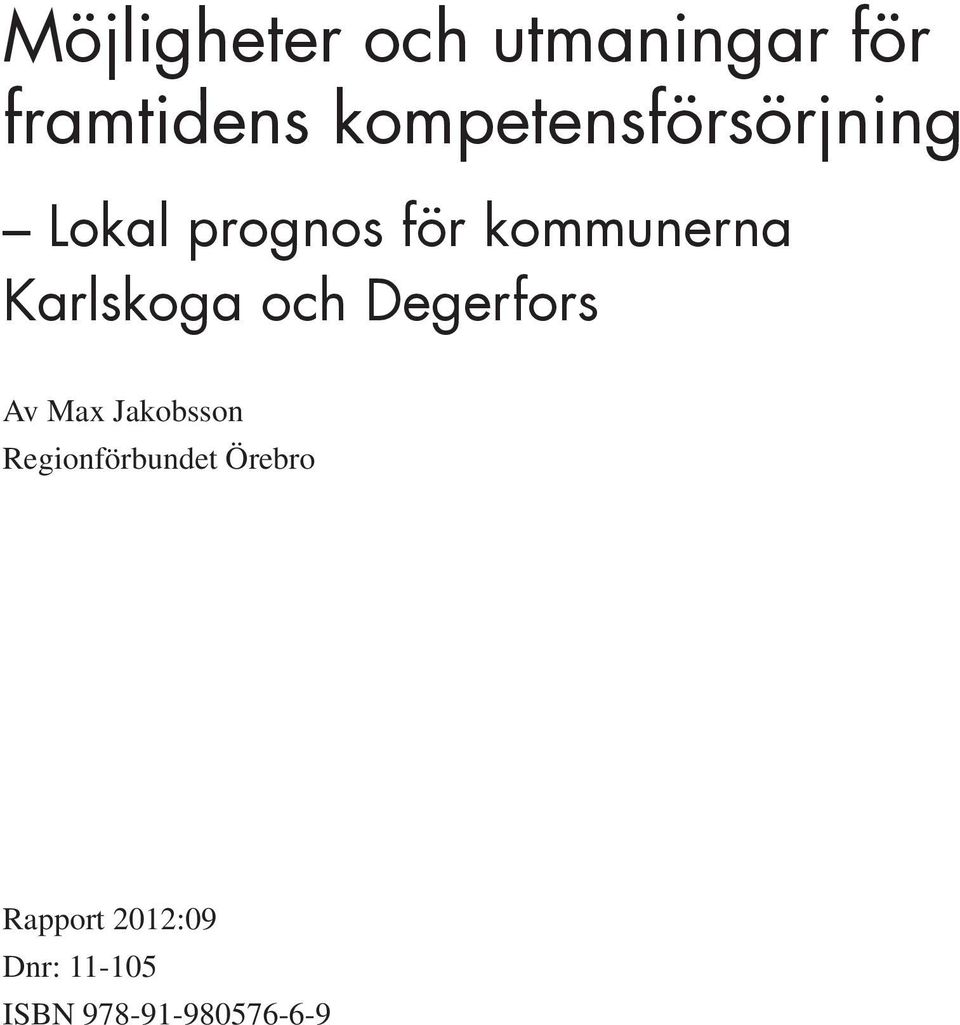 Möjligheter och utmaningar för framtidens kompetensförsörjning

– Lokal prognos för kommunerna Karlskoga och Degerfors

Av Max Jakobsson
Regionförbundet Örebro

Rapport 2012:09
Dnr: 11-105
ISBN 978-91-980576-6-9